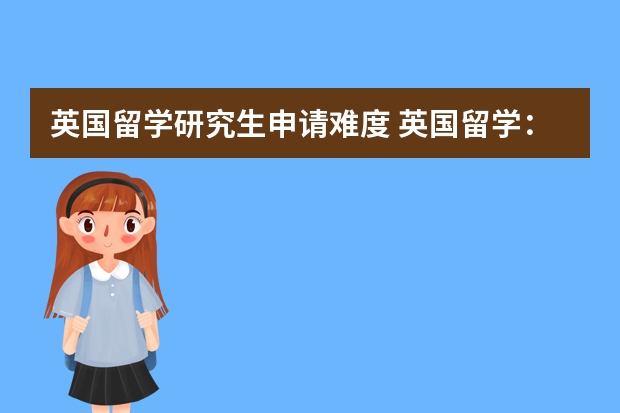 英国留学研究生申请难度 英国留学：